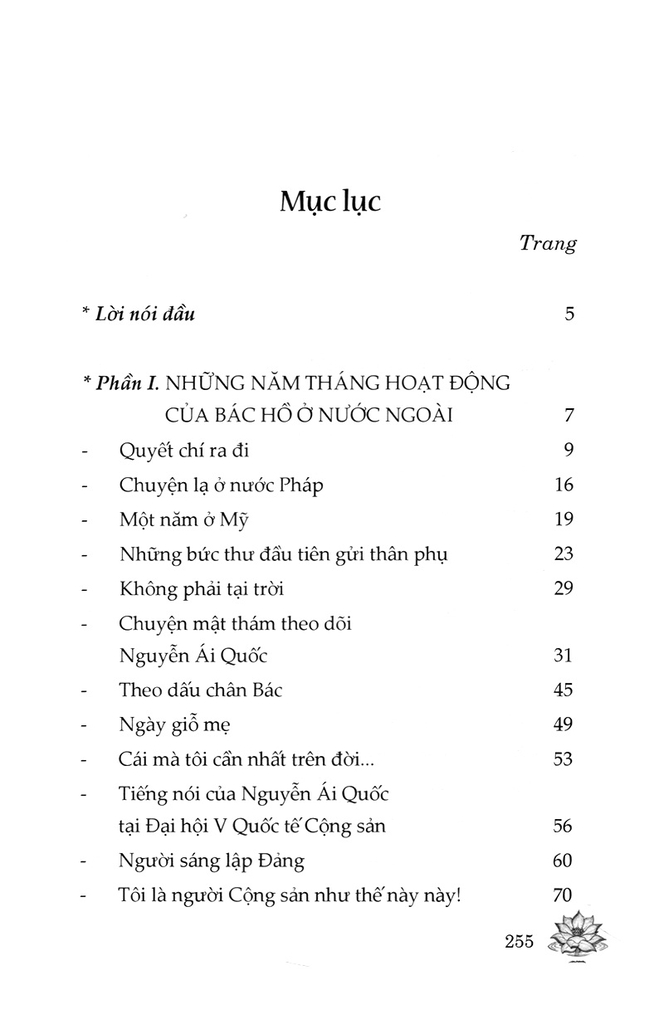 Mục lục

Trang

* Lời nói đầu 5

* Phần I. NHỮNG NĂM THÁNG HOẠT ĐỘNG CỦA BÁC HỒ Ở NƯỚC NGOÀI 7

- Quyết chí ra đi 9
- Chuyện lạ ở nước Pháp 16
- Một năm ở Mỹ 19
- Những bức thư đầu tiên gửi thân phụ 23
- Không phải tại trời 29
- Chuyện mật thám theo dõi Nguyễn Ái Quốc 31
- Theo dấu chân Bác 45
- Ngày giỗ mẹ 49
- Cái mà tôi cần nhất trên đời... 53
- Tiếng nói của Nguyễn Ái Quốc tại Đại hội V Quốc tế Cộng sản 56
- Người sáng lập Đảng 60
- Tôi là người Cộng sản như thế này này! 70

255